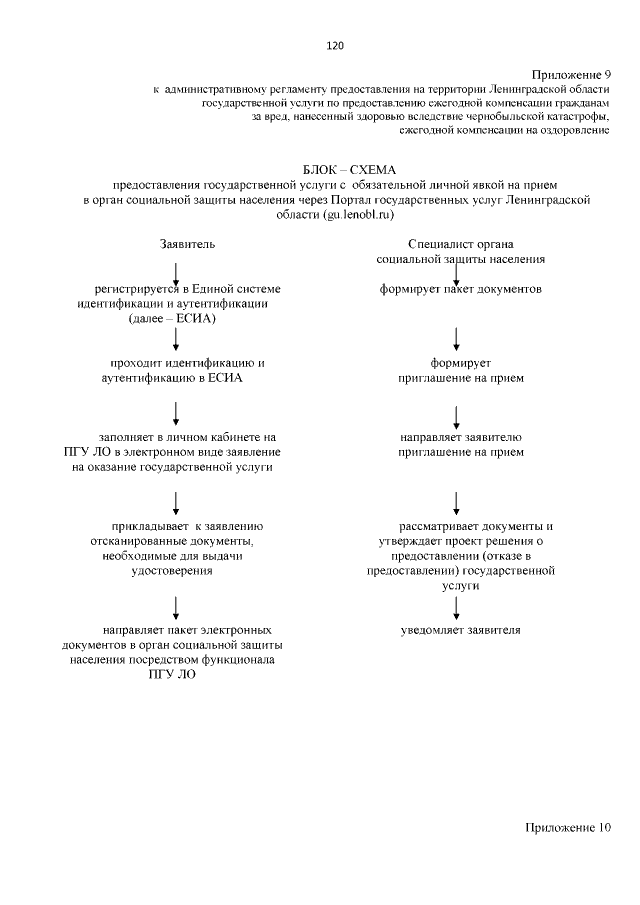 120

Приложение 9
к административному регламенту предоставления на территории Ленинградской области государственной услуги по предоставлению ежегодной компенсации гражданам за вред, нанесенный здоровью вследствие чернобыльской катастрофы, ежегодной компенсации на оздоровление

БЛОК – СХЕМА
предоставления государственной услуги с обязательной личной явкой на прием в орган социальной защиты населения через Портал государственных услуг Ленинградской области (gu.lenobl.ru)

Заявитель

регистрируется в Единой системе идентификации и аутентификации (далее – ЕСИА)

проходит идентификацию и аутентификацию в ЕСИА

заполняет в личном кабинете на ПГУ ЛО в электронном виде заявление на оказание государственной услуги

прикладывает к заявлению отсканированные документы, необходимые для выдачи удостоверения

направляет пакет электронных документов в орган социальной защиты населения посредством функционала ПГУ ЛО

Специалист органа социальной защиты населения

формирует пакет документов

формирует приглашение на прием

направляет заявителю приглашение на прием

рассматривает документы и утверждает проект решения о предоставлении (отказе в предоставлении) государственной услуги

уведомляет заявителя

Приложение 10